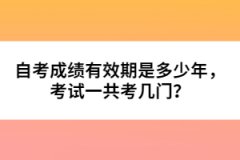 自考成绩有效期是多少年，考试一共考几门?